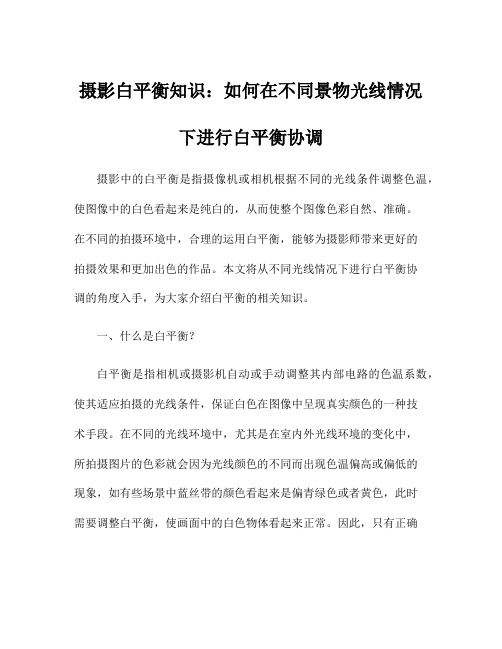 摄影白平衡知识：如何在不同景物光线情况下进行白平衡协调

摄影中的白平衡是指摄像机或相机根据不同的光线条件调整色温，使图像中的白色看起来是纯白的，从而使整个图像色彩自然、准确。在不同的拍摄环境中，合理的运用白平衡，能够为摄影师带来更好的拍摄效果和更加出色的作品。本文将从不同光线情况下进行白平衡协调的角度入手，为大家介绍白平衡的相关知识。

一、什么是白平衡？

白平衡是指相机或摄影机自动或手动调整其内部电路的色温系数，使其适应拍摄的光线条件，保证白色在图像中呈现真实颜色的一种技术手段。在不同的光线环境中，尤其是在室内外光线环境的变化中，所拍摄图片的色彩就会因为光线颜色的不同而出现色温偏高或偏低的现象，如有些场景中蓝丝带的颜色看起来是偏青绿色或者黄色，此时需要调整白平衡，使画面中的白色物体看起来正常。因此，只有正确